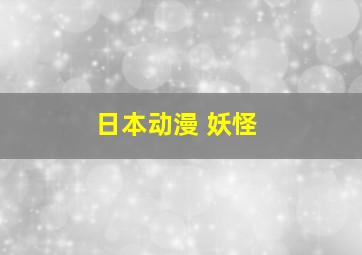 日本动漫 妖怪